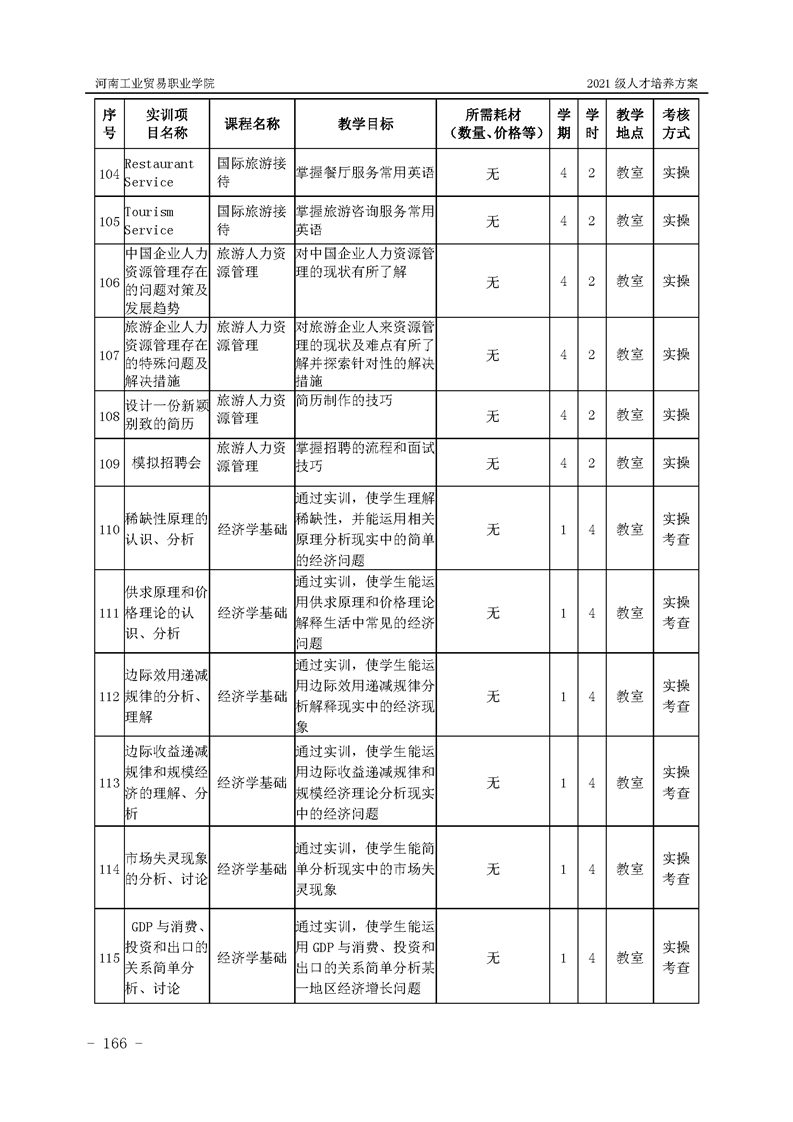 河南工业贸易职业学院　　2021 级人才培养方案

| 序号 | 实训项目名称 | 课程名称 | 教学目标 | 所需耗材（数量、价格等） | 学期 | 学时 | 教学地点 | 考核方式 |
|---|---|---|---|---|---|---|---|---|
| 104 | Restaurant Service | 国际旅游接待 | 掌握餐厅服务常用英语 | 无 | 4 | 2 | 教室 | 实操 |
| 105 | Tourism Service | 国际旅游接待 | 掌握旅游咨询服务常用英语 | 无 | 4 | 2 | 教室 | 实操 |
| 106 | 中国企业人力资源管理存在的问题对策及发展趋势 | 旅游人力资源管理 | 对中国企业人力资源管理的现状有所了解 | 无 | 4 | 2 | 教室 | 实操 |
| 107 | 旅游企业人力资源管理存在的特殊问题及解决措施 | 旅游人力资源管理 | 对旅游企业人来资源管理的现状及难点有所了解并探索针对性的解决措施 | 无 | 4 | 2 | 教室 | 实操 |
| 108 | 设计一份新颖别致的简历 | 旅游人力资源管理 | 简历制作的技巧 | 无 | 4 | 2 | 教室 | 实操 |
| 109 | 模拟招聘会 | 旅游人力资源管理 | 掌握招聘的流程和面试技巧 | 无 | 4 | 2 | 教室 | 实操 |
| 110 | 稀缺性原理的认识、分析 | 经济学基础 | 通过实训，使学生理解稀缺性，并能运用相关原理分析现实中的简单的经济问题 | 无 | 1 | 4 | 教室 | 实操考查 |
| 111 | 供求原理和价格理论的认识、分析 | 经济学基础 | 通过实训，使学生能运用供求原理和价格理论解释生活中常见的经济问题 | 无 | 1 | 4 | 教室 | 实操考查 |
| 112 | 边际效用递减规律的分析、理解 | 经济学基础 | 通过实训，使学生能运用边际效用递减规律分析解释现实中的经济现象 | 无 | 1 | 4 | 教室 | 实操考查 |
| 113 | 边际收益递减规律和规模经济的理解、分析 | 经济学基础 | 通过实训，使学生能运用边际收益递减规律和规模经济理论分析现实中的经济问题 | 无 | 1 | 4 | 教室 | 实操考查 |
| 114 | 市场失灵现象的分析、讨论 | 经济学基础 | 通过实训，使学生能简单分析现实中的市场失灵现象 | 无 | 1 | 4 | 教室 | 实操考查 |
| 115 | GDP 与消费、投资和出口的关系简单分析、讨论 | 经济学基础 | 通过实训，使学生能运用 GDP 与消费、投资和出口的关系简单分析某一地区经济增长问题 | 无 | 1 | 4 | 教室 | 实操考查 |

- 166 -